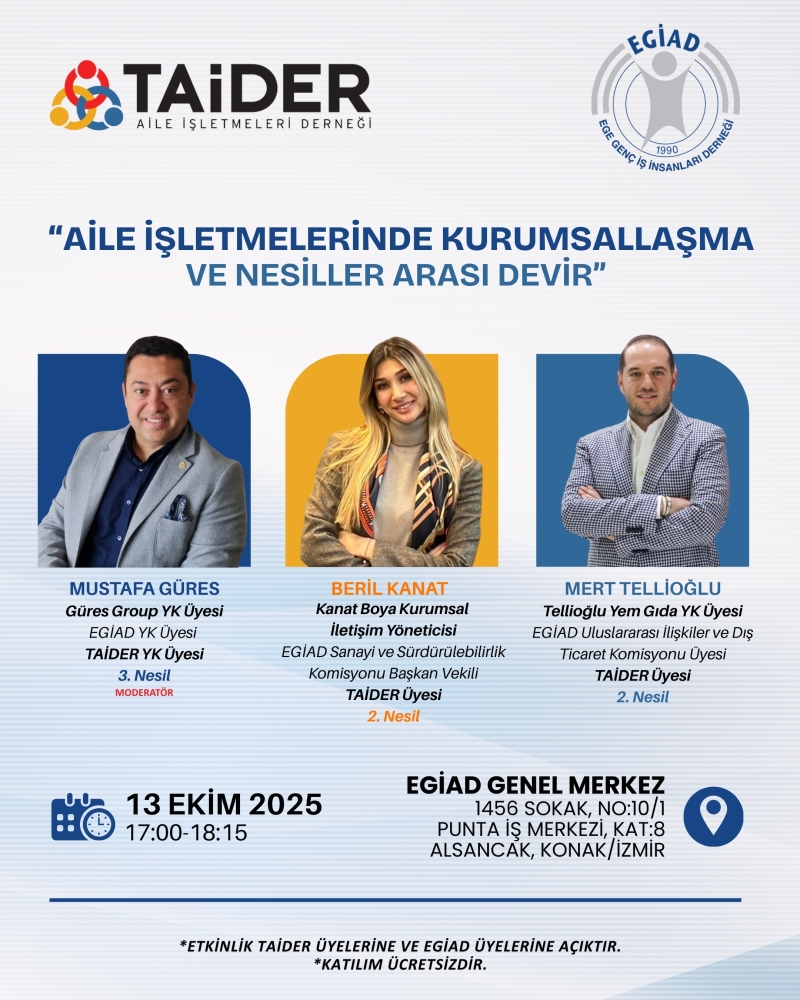 TAİDER
AİLE İŞLETMELERİ DERNEĞİ

EGİAD
EGE GENÇ İŞ İNSANLARI DERNEĞİ
1990

"AİLE İŞLETMELERİNDE KURUMSALLAŞMA VE NESİLLER ARASI DEVİR"

MUSTAFA GÜRES
Güres Group YK Üyesi
EGİAD YK Üyesi
TAİDER YK Üyesi
3. Nesil
MODERATÖR

BERİL KANAT
Kanat Boya Kurumsal İletişim Yöneticisi
EGİAD Sanayi ve Sürdürülebilirlik Komisyonu Başkan Vekili
TAİDER Üyesi
2. Nesil

MERT TELLİOĞLU
Tellioğlu Yem Gıda YK Üyesi
EGİAD Uluslararası İlişkiler ve Dış Ticaret Komisyonu Üyesi
TAİDER Üyesi
2. Nesil

13 EKİM 2025
17:00-18:15

EGİAD GENEL MERKEZ
1456 SOKAK, NO:10/1
PUNTA İŞ MERKEZİ, KAT:8
ALSANCAK, KONAK/İZMİR

*ETKİNLİK TAİDER ÜYELERİNE VE EGİAD ÜYELERİNE AÇIKTIR.
*KATILIM ÜCRETSİZDİR.